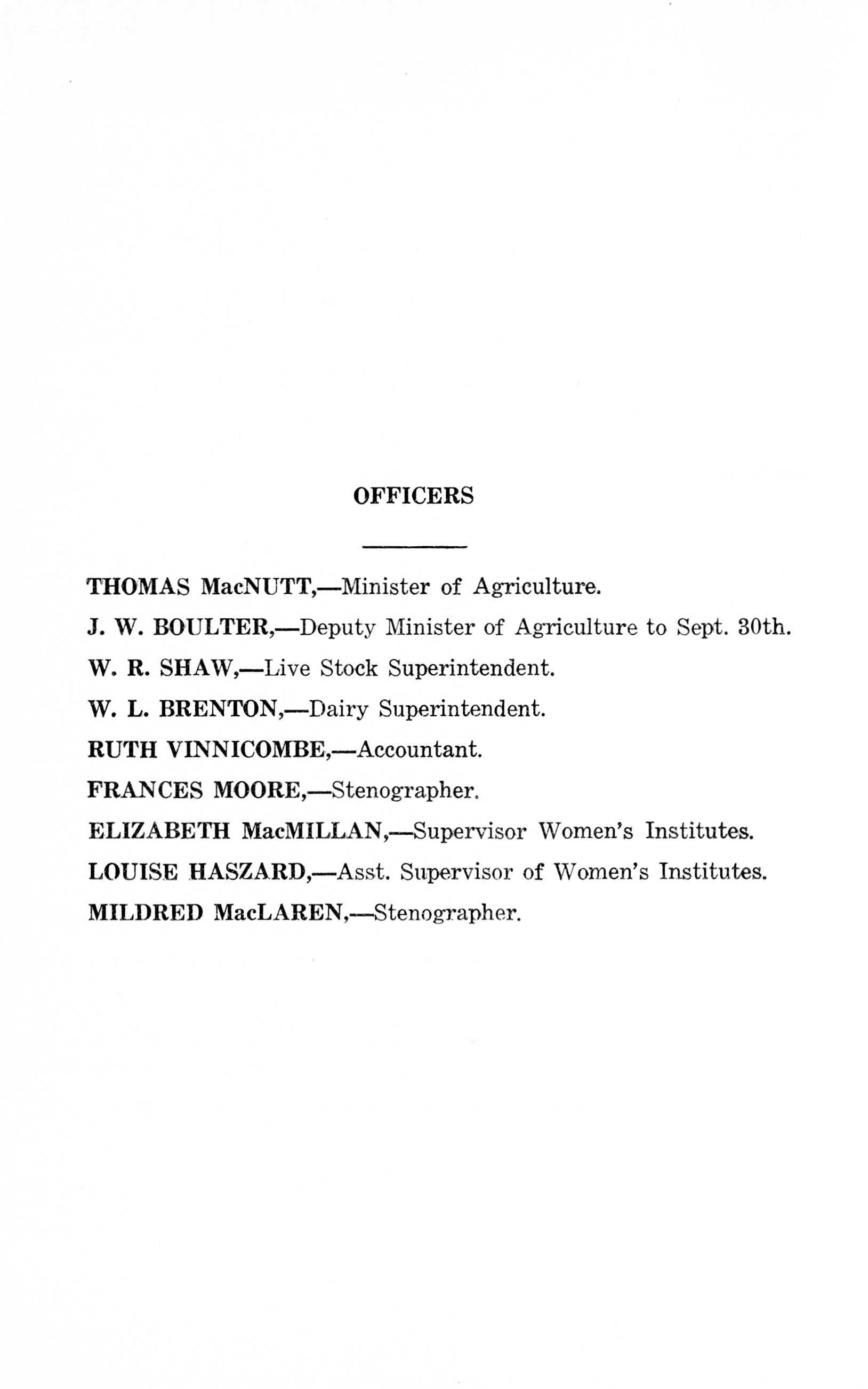 OFFICERS

THOMAS MacNUTT,—Minister of Agriculture.

J. W. BOULTER,—Deputy Minister of Agriculture to Sept. 30th.

W. R. SHAW,—Live Stock Superintendent.

W. L. BRENTON,—Dairy Superintendent.

RUTH VINNICOMBE,—Accountant.

FRANCES MOORE,—Stenographer.

ELIZABETH MacMILLAN,—Supervisor Women's Institutes.

LOUISE HASZARD,—Asst. Supervisor of Women's Institutes.

MILDRED MacLAREN,—Stenographer.